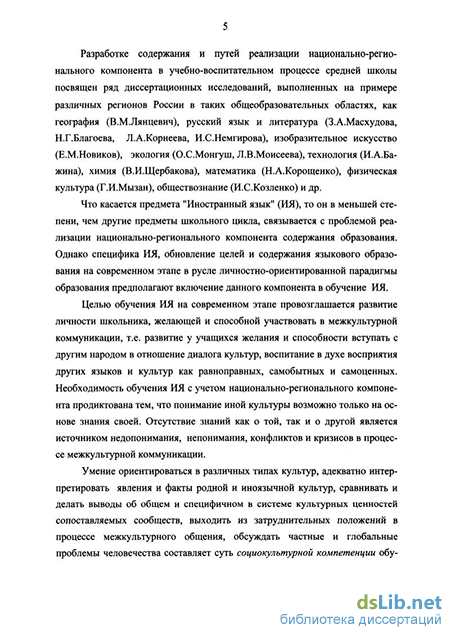 5

Разработке содержания и путей реализации национально-регионального компонента в учебно-воспитательном процессе средней школы посвящен ряд диссертационных исследований, выполненных на примере различных регионов России в таких общеобразовательных областях, как география (В.М.Лянцевич), русский язык и литература (З.А.Масхудова, Н.Г.Благоева, Л.А.Корнеева, И.С.Немгирова), изобразительное искусство (Е.М.Новиков), экология (О.С.Монгуш, Л.В.Моисеева), технология (И.А.Бажина), химия (В.И.Щербакова), математика (Н.А.Корощенко), физическая культура (Г.И.Мызан), обществознание (И.С.Козленко) и др.

Что касается предмета "Иностранный язык" (ИЯ), то он в меньшей степени, чем другие предметы школьного цикла, связывается с проблемой реализации национально-регионального компонента содержания образования. Однако специфика ИЯ, обновление целей и содержания языкового образования на современном этапе в русле личностно-ориентированной парадигмы образования предполагают включение данного компонента в обучение ИЯ.

Целью обучения ИЯ на современном этапе провозглашается развитие личности школьника, желающей и способной участвовать в межкультурной коммуникации, т.е. развитие у учащихся желания и способности вступать с другим народом в отношение диалога культур, воспитание в духе восприятия других языков и культур как равноправных, самобытных и самоценных. Необходимость обучения ИЯ с учетом национально-регионального компонента продиктована тем, что понимание иной культуры возможно только на основе знания своей. Отсутствие знаний как о той, так и о другой является источником недопонимания, непонимания, конфликтов и кризисов в процессе межкультурной коммуникации.

Умение ориентироваться в различных типах культур, адекватно интерпретировать явления и факты родной и иноязычной культур, сравнивать и делать выводы об общем и специфичном в системе культурных ценностей сопоставляемых сообществ, выходить из затруднительных положений в процессе межкультурного общения, обсуждать частные и глобальные проблемы человечества составляет суть социокультурной компетенции обу-

dsLib.net
библиотека диссертаций